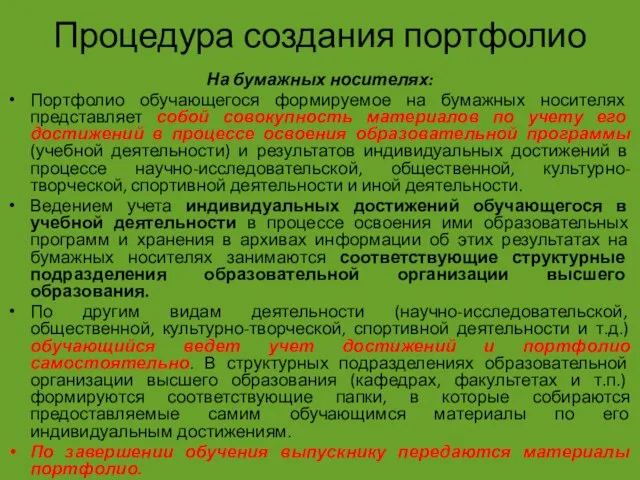 Процедура создания портфолио

На бумажных носителях:

• Портфолио обучающегося формируемое на бумажных носителях представляет собой совокупность материалов по учету его достижений в процессе освоения образовательной программы (учебной деятельности) и результатов индивидуальных достижений в процессе научно-исследовательской, общественной, культурно-творческой, спортивной деятельности и иной деятельности.

• Ведением учета индивидуальных достижений обучающегося в учебной деятельности в процессе освоения ими образовательных программ и хранения в архивах информации об этих результатах на бумажных носителях занимаются соответствующие структурные подразделения образовательной организации высшего образования.

• По другим видам деятельности (научно-исследовательской, общественной, культурно-творческой, спортивной деятельности и т.д.) обучающийся ведет учет достижений и портфолио самостоятельно. В структурных подразделениях образовательной организации высшего образования (кафедрах, факультетах и т.п.) формируются соответствующие папки, в которые собираются предоставляемые самим обучающимся материалы по его индивидуальным достижениям.

• По завершении обучения выпускнику передаются материалы портфолио.